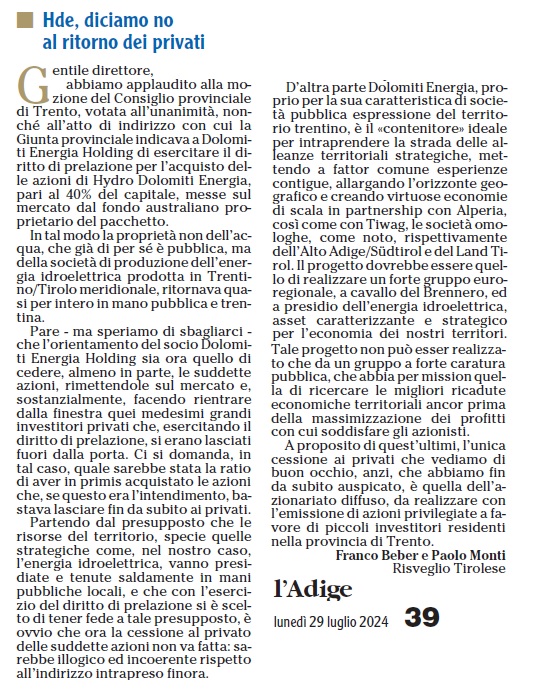 Hde, diciamo no al ritorno dei privati

Gentile direttore,
abbiamo applaudito alla mozione del Consiglio provinciale di Trento, votata all'unanimità, nonché all'atto di indirizzo con cui la Giunta provinciale indicava a Dolomiti Energia Holding di esercitare il diritto di prelazione per l'acquisto delle azioni di Hydro Dolomiti Energia, pari al 40% del capitale, messe sul mercato dal fondo australiano proprietario del pacchetto.

In tal modo la proprietà non dell'acqua, che già di per sé è pubblica, ma della società di produzione dell'energia idroelettrica prodotta in Trentino/Tirolo meridionale, ritornava quasi per intero in mano pubblica e trentina.

Pare - ma speriamo di sbagliarci - che l'orientamento del socio Dolomiti Energia Holding sia ora quello di cedere, almeno in parte, le suddette azioni, rimettendole sul mercato e, sostanzialmente, facendo rientrare dalla finestra quei medesimi grandi investitori privati che, esercitando il diritto di prelazione, si erano lasciati fuori dalla porta. Ci si domanda, in tal caso, quale sarebbe stata la ratio di aver in primis acquistato le azioni che, se questo era l'intendimento, bastava lasciare fin da subito ai privati.

Partendo dal presupposto che le risorse del territorio, specie quelle strategiche come, nel nostro caso, l'energia idroelettrica, vanno presidiate e tenute saldamente in mani pubbliche locali, e che con l'esercizio del diritto di prelazione si è scelto di tener fede a tale presupposto, è ovvio che ora la cessione al privato delle suddette azioni non va fatta: sarebbe illogico ed incoerente rispetto all'indirizzo intrapreso finora.

D'altra parte Dolomiti Energia, proprio per la sua caratteristica di società pubblica espressione del territorio trentino, è il «contenitore» ideale per intraprendere la strada delle alleanze territoriali strategiche, mettendo a fattor comune esperienze contigue, allargando l'orizzonte geografico e creando virtuose economie di scala in partnership con Alperia, così come con Tiwag, le società omologhe, come noto, rispettivamente dell'Alto Adige/Südtirol e del Land Tirol. Il progetto dovrebbe essere quello di realizzare un forte gruppo euroregionale, a cavallo del Brennero, ed a presidio dell'energia idroelettrica, asset caratterizzante e strategico per l'economia dei nostri territori. Tale progetto non può esser realizzato che da un gruppo a forte caratura pubblica, che abbia per mission quella di ricercare le migliori ricadute economiche territoriali ancor prima della massimizzazione dei profitti con cui soddisfare gli azionisti.

A proposito di quest'ultimi, l'unica cessione ai privati che vediamo di buon occhio, anzi, che abbiamo fin da subito auspicato, è quella dell'azionariato diffuso, da realizzare con l'emissione di azioni privilegiate a favore di piccoli investitori residenti nella provincia di Trento.

Franco Beber e Paolo Monti
Risveglio Tirolese

l'Adige
lunedì 29 luglio 2024 39